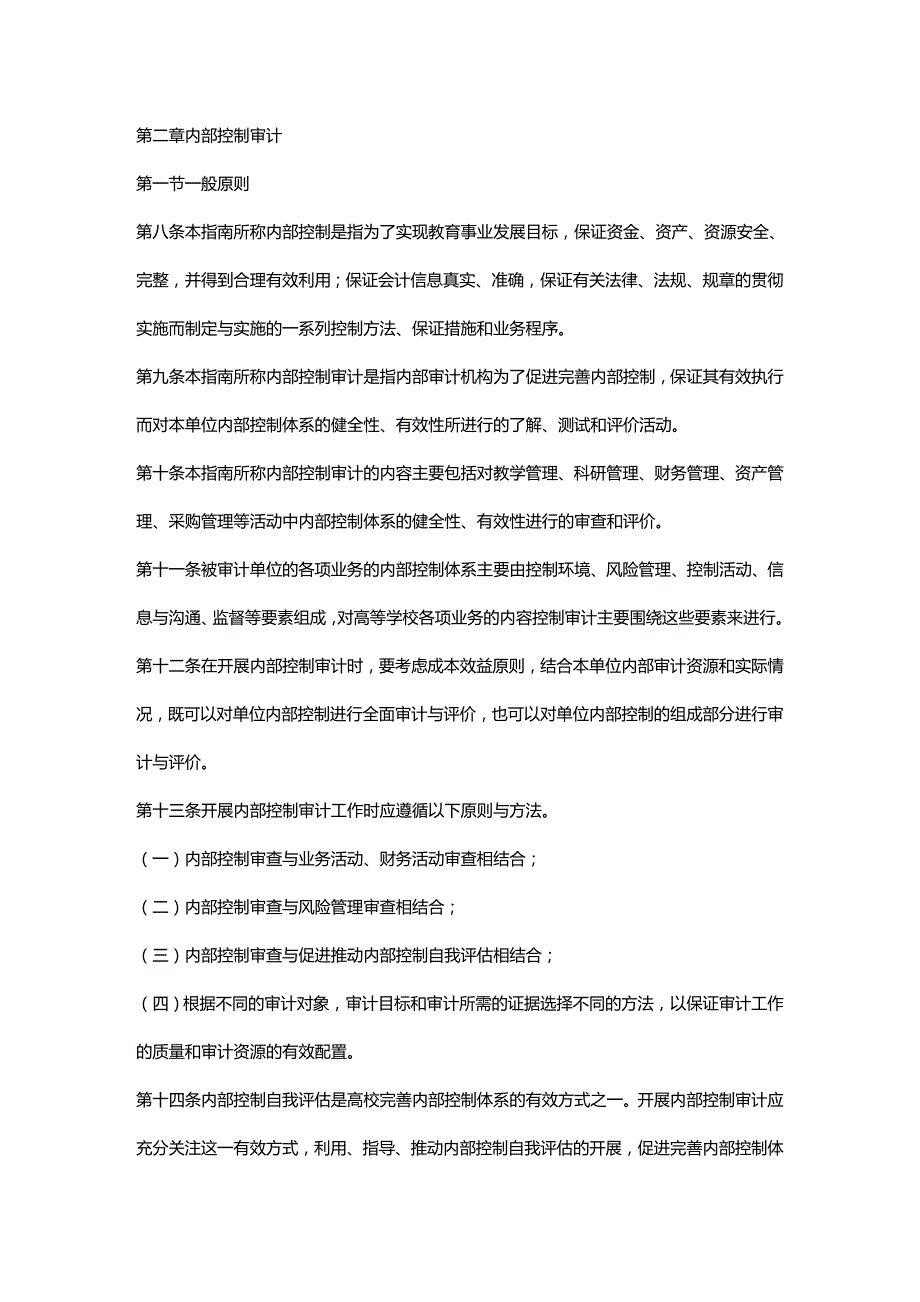 第二章内部控制审计

第一节一般原则

第八条本指南所称内部控制是指为了实现教育事业发展目标，保证资金、资产、资源安全、完整，并得到合理有效利用；保证会计信息真实、准确，保证有关法律、法规、规章的贯彻实施而制定与实施的一系列控制方法、保证措施和业务程序。

第九条本指南所称内部控制审计是指内部审计机构为了促进完善内部控制，保证其有效执行而对本单位内部控制体系的健全性、有效性所进行的了解、测试和评价活动。

第十条本指南所称内部控制审计的内容主要包括对教学管理、科研管理、财务管理、资产管理、采购管理等活动中内部控制体系的健全性、有效性进行的审查和评价。

第十一条被审计单位的各项业务的内部控制体系主要由控制环境、风险管理、控制活动、信息与沟通、监督等要素组成，对高等学校各项业务的内容控制审计主要围绕这些要素来进行。

第十二条在开展内部控制审计时，要考虑成本效益原则，结合本单位内部审计资源和实际情况，既可以对单位内部控制进行全面审计与评价，也可以对单位内部控制的组成部分进行审计与评价。

第十三条开展内部控制审计工作时应遵循以下原则与方法。

（一）内部控制审查与业务活动、财务活动审查相结合；

（二）内部控制审查与风险管理审查相结合；

（三）内部控制审查与促进推动内部控制自我评估相结合；

（四）根据不同的审计对象，审计目标和审计所需的证据选择不同的方法，以保证审计工作的质量和审计资源的有效配置。

第十四条内部控制自我评估是高校完善内部控制体系的有效方式之一。开展内部控制审计应充分关注这一有效方式，利用、指导、推动内部控制自我评估的开展，促进完善内部控制体